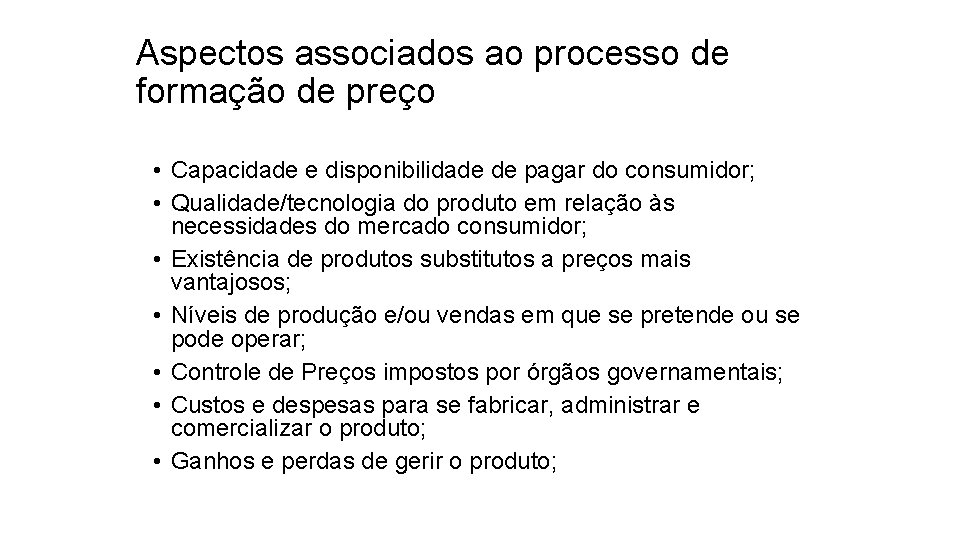 Aspectos associados ao processo de formação de preço

• Capacidade e disponibilidade de pagar do consumidor;
• Qualidade/tecnologia do produto em relação às necessidades do mercado consumidor;
• Existência de produtos substitutos a preços mais vantajosos;
• Níveis de produção e/ou vendas em que se pretende ou se pode operar;
• Controle de Preços impostos por órgãos governamentais;
• Custos e despesas para se fabricar, administrar e comercializar o produto;
• Ganhos e perdas de gerir o produto;